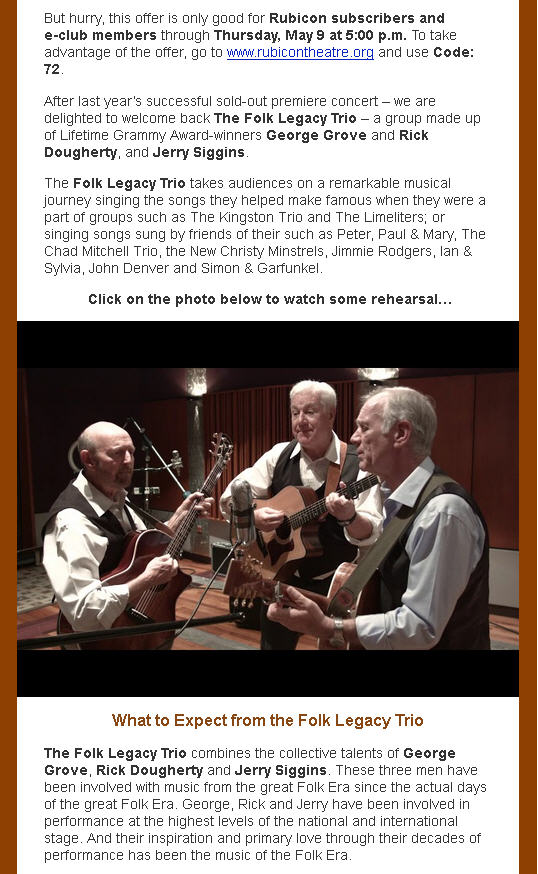 But hurry, this offer is only good for Rubicon subscribers and e-club members through Thursday, May 9 at 5:00 p.m. To take advantage of the offer, go to www.rubicontheatre.org and use Code: 72.

After last year's successful sold-out premiere concert – we are delighted to welcome back The Folk Legacy Trio – a group made up of Lifetime Grammy Award-winners George Grove and Rick Dougherty, and Jerry Siggins.

The Folk Legacy Trio takes audiences on a remarkable musical journey singing the songs they helped make famous when they were a part of groups such as The Kingston Trio and The Limeliters; or singing songs sung by friends of their such as Peter, Paul & Mary, The Chad Mitchell Trio, the New Christy Minstrels, Jimmie Rodgers, Ian & Sylvia, John Denver and Simon & Garfunkel.

Click on the photo below to watch some rehearsal...

What to Expect from the Folk Legacy Trio

The Folk Legacy Trio combines the collective talents of George Grove, Rick Dougherty and Jerry Siggins. These three men have been involved with music from the great Folk Era since the actual days of the great Folk Era. George, Rick and Jerry have been involved in performance at the highest levels of the national and international stage. And their inspiration and primary love through their decades of performance has been the music of the Folk Era.